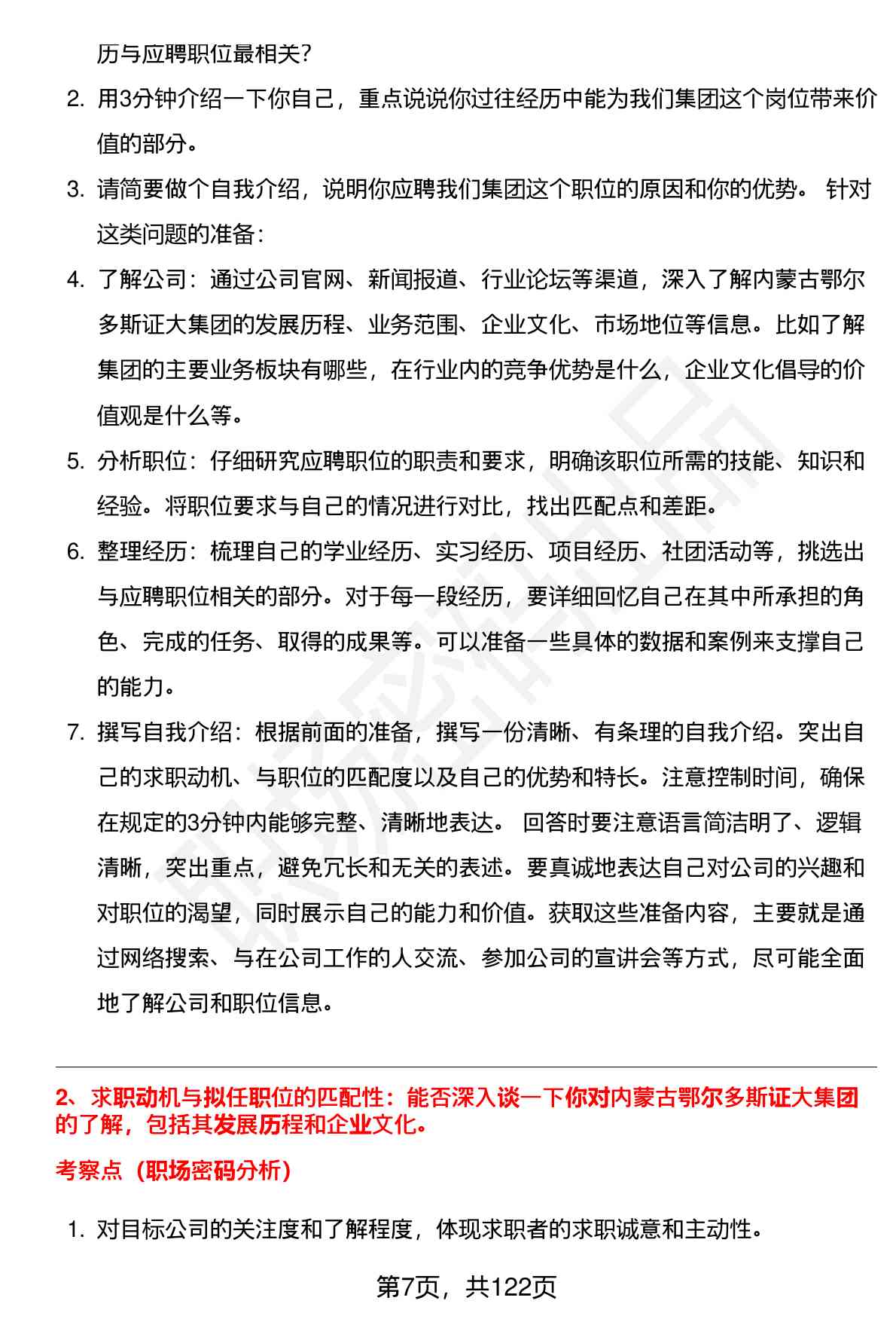 历与应聘职位最相关?

2. 用3分钟介绍一下你自己，重点说说你过往经历中能为我们集团这个岗位带来价值的部分。

3. 请简要做个自我介绍，说明你应聘我们集团这个职位的原因和你的优势。 针对这类问题的准备:

4. 了解公司：通过公司官网、新闻报道、行业论坛等渠道，深入了解内蒙古鄂尔多斯证大集团的发展历程、业务范围、企业文化、市场地位等信息。比如了解集团的主要业务板块有哪些，在行业内的竞争优势是什么，企业文化倡导的价值观是什么等。

5. 分析职位：仔细研究应聘职位的职责和要求，明确该职位所需的技能、知识和经验。将职位要求与自己的情况进行对比，找出匹配点和差距。

6. 整理经历：梳理自己的学业经历、实习经历、项目经历、社团活动等，挑选出与应聘职位相关的部分。对于每一段经历，要详细回忆自己在其中所承担的角色、完成的任务、取得的成果等。可以准备一些具体的数据和案例来支撑自己的能力。

7. 撰写自我介绍：根据前面的准备，撰写一份清晰、有条理的自我介绍。突出自己的求职动机、与职位的匹配度以及自己的优势和特长。注意控制时间，确保在规定的3分钟内能够完整、清晰地表达。 回答时要注意语言简洁明了、逻辑清晰，突出重点，避免冗长和无关的表述。要真诚地表达自己对公司的兴趣和对职位的渴望，同时展示自己的能力和价值。获取这些准备内容，主要就是通过网络搜索、与在公司工作的人交流、参加公司的宣讲会等方式，尽可能全面地了解公司和职位信息。

2、求职动机与拟任职位的匹配性：能否深入谈一下你对内蒙古鄂尔多斯证大集团的了解，包括其发展历程和企业文化。

考察点（职场密码分析）

1. 对目标公司的关注度和了解程度，体现求职者的求职诚意和主动性。

第7页，共122页